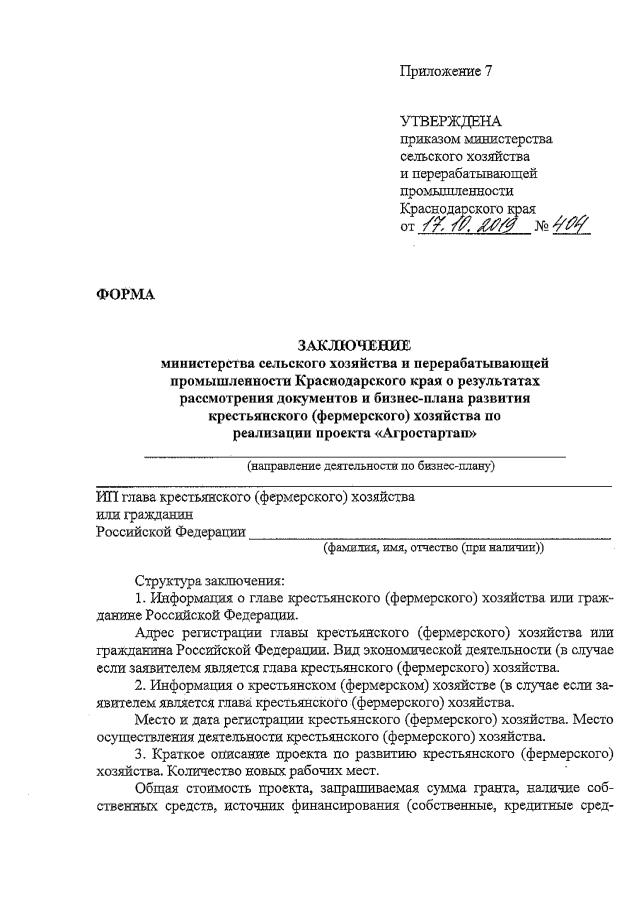 Приложение 7

УТВЕРЖДЕНА
приказом министерства сельского хозяйства и перерабатывающей промышленности Краснодарского края
от 17.10.2019 № 404

ФОРМА

ЗАКЛЮЧЕНИЕ
министерства сельского хозяйства и перерабатывающей промышленности Краснодарского края о результатах рассмотрения документов и бизнес-плана развития крестьянского (фермерского) хозяйства по реализации проекта «Агростартап»

(направление деятельности по бизнес-плану)

ИП глава крестьянского (фермерского) хозяйства
или гражданин
Российской Федерации
(фамилия, имя, отчество (при наличии))

Структура заключения:
1. Информация о главе крестьянского (фермерского) хозяйства или гражданине Российской Федерации.

Адрес регистрации главы крестьянского (фермерского) хозяйства или гражданина Российской Федерации. Вид экономической деятельности (в случае если заявителем является глава крестьянского (фермерского) хозяйства.

2. Информация о крестьянском (фермерском) хозяйстве (в случае если заявителем является глава крестьянского (фермерского) хозяйства.

Место и дата регистрации крестьянского (фермерского) хозяйства. Место осуществления деятельности крестьянского (фермерского) хозяйства.

3. Краткое описание проекта по развитию крестьянского (фермерского) хозяйства. Количество новых рабочих мест.

Общая стоимость проекта, запрашиваемая сумма гранта, наличие собственных средств, источник финансирования (собственные, кредитные сред-